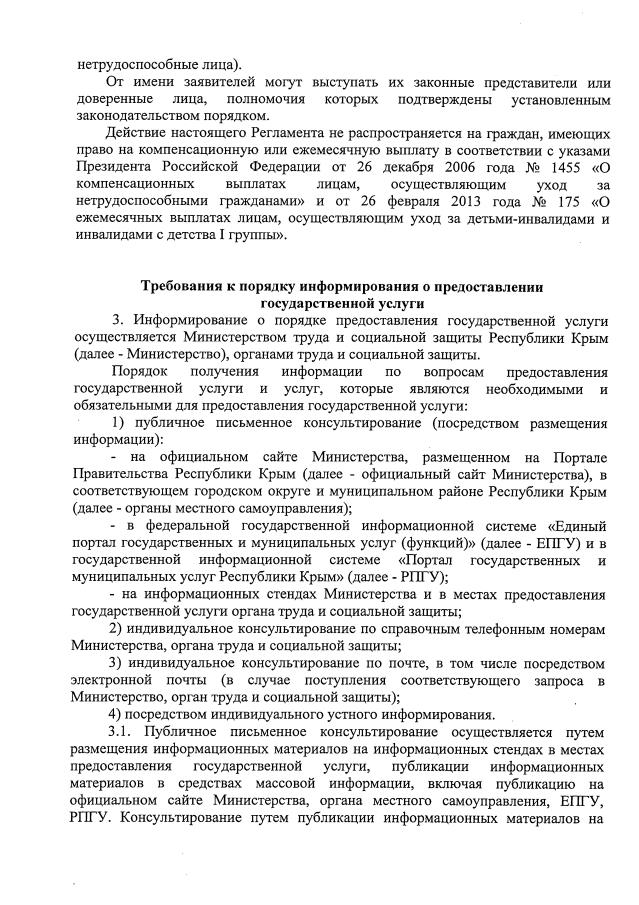 нетрудоспособные лица).

От имени заявителей могут выступать их законные представители или доверенные лица, полномочия которых подтверждены установленным законодательством порядком.

Действие настоящего Регламента не распространяется на граждан, имеющих право на компенсационную или ежемесячную выплату в соответствии с указами Президента Российской Федерации от 26 декабря 2006 года № 1455 «О компенсационных выплатах лицам, осуществляющим уход за нетрудоспособными гражданами» и от 26 февраля 2013 года № 175 «О ежемесячных выплатах лицам, осуществляющим уход за детьми-инвалидами и инвалидами с детства I группы».

Требования к порядку информирования о предоставлении государственной услуги

3. Информирование о порядке предоставления государственной услуги осуществляется Министерством труда и социальной защиты Республики Крым (далее - Министерство), органами труда и социальной защиты.

Порядок получения информации по вопросам предоставления государственной услуги и услуг, которые являются необходимыми и обязательными для предоставления государственной услуги:

1) публичное письменное консультирование (посредством размещения информации):

- на официальном сайте Министерства, размещенном на Портале Правительства Республики Крым (далее - официальный сайт Министерства), в соответствующем городском округе и муниципальном районе Республики Крым (далее - органы местного самоуправления);

- в федеральной государственной информационной системе «Единый портал государственных и муниципальных услуг (функций)» (далее - ЕПГУ) и в государственной информационной системе «Портал государственных и муниципальных услуг Республики Крым» (далее - РПГУ);

- на информационных стендах Министерства и в местах предоставления государственной услуги органа труда и социальной защиты;

2) индивидуальное консультирование по справочным телефонным номерам Министерства, органа труда и социальной защиты;

3) индивидуальное консультирование по почте, в том числе посредством электронной почты (в случае поступления соответствующего запроса в Министерство, орган труда и социальной защиты);

4) посредством индивидуального устного информирования.

3.1. Публичное письменное консультирование осуществляется путем размещения информационных материалов на информационных стендах в местах предоставления государственной услуги, публикации информационных материалов в средствах массовой информации, включая публикацию на официальном сайте Министерства, органа местного самоуправления, ЕПГУ, РПГУ. Консультирование путем публикации информационных материалов на